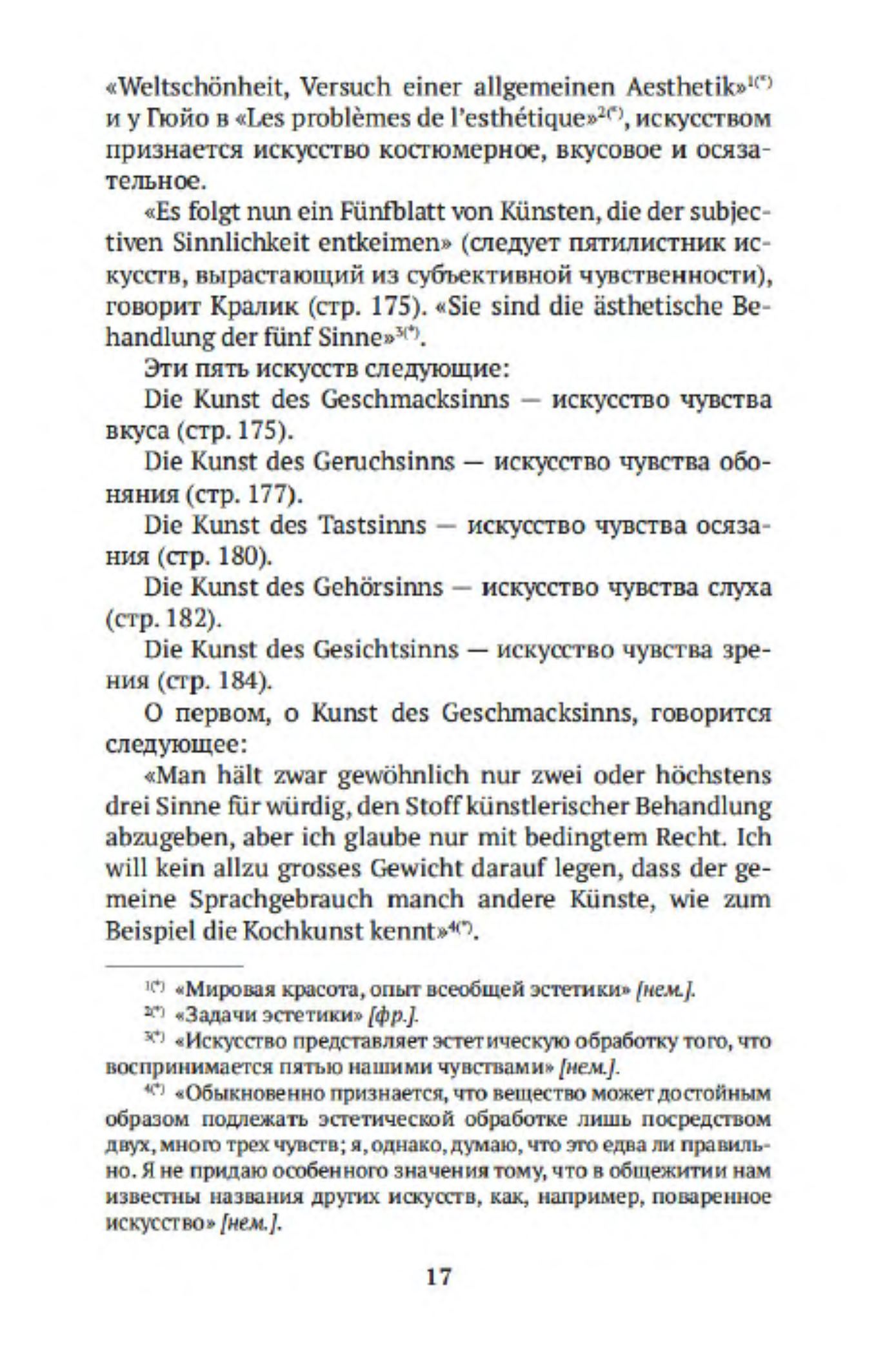 «Weltschönheit, Versuch einer allgemeinen Aesthetik»$^{1(*)}$ и у Гюйо в «Les problèmes de l'esthétique»$^{2(*)}$, искусством признается искусство костюмерное, вкусовое и осязательное.

«Es folgt nun ein Fünfblatt von Künsten, die der subjectiven Sinnlichkeit entkeimen» (следует пятилистник искусств, вырастающий из субъективной чувственности), говорит Кралик (стр. 175). «Sie sind die ästhetische Behandlung der fünf Sinne»$^{3(*)}$.

Эти пять искусств следующие:

Die Kunst des Geschmacksinns — искусство чувства вкуса (стр. 175).

Die Kunst des Geruchsinns — искусство чувства обоняния (стр. 177).

Die Kunst des Tastsinns — искусство чувства осязания (стр. 180).

Die Kunst des Gehörsinns — искусство чувства слуха (стр. 182).

Die Kunst des Gesichtsinns — искусство чувства зрения (стр. 184).

О первом, о Kunst des Geschmacksinns, говорится следующее:

«Man hält zwar gewöhnlich nur zwei oder höchstens drei Sinne für würdig, den Stoff künstlerischer Behandlung abzugeben, aber ich glaube nur mit bedingtem Recht. Ich will kein allzu grosses Gewicht darauf legen, dass der gemeine Sprachgebrauch manch andere Künste, wie zum Beispiel die Kochkunst kennt»$^{4(*)}$.

$^{1(*)}$ «Мировая красота, опыт всеобщей эстетики» [нем.].

$^{2(*)}$ «Задачи эстетики» [фр.].

$^{3(*)}$ «Искусство представляет эстетическую обработку того, что воспринимается пятью нашими чувствами» [нем.].

$^{4(*)}$ «Обыкновенно признается, что вещество может достойным образом подлежать эстетической обработке лишь посредством двух, много трех чувств; я, однако, думаю, что это едва ли правильно. Я не придаю особенного значения тому, что в общежитии нам известны названия других искусств, как, например, поваренное искусство» [нем.].

17